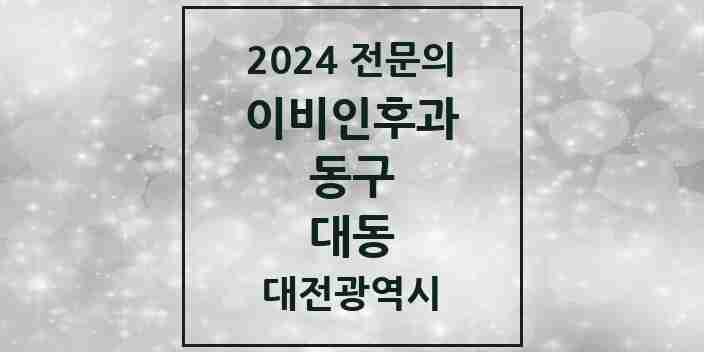 2024 전문의
이비인후과
동구
대동
대전광역시